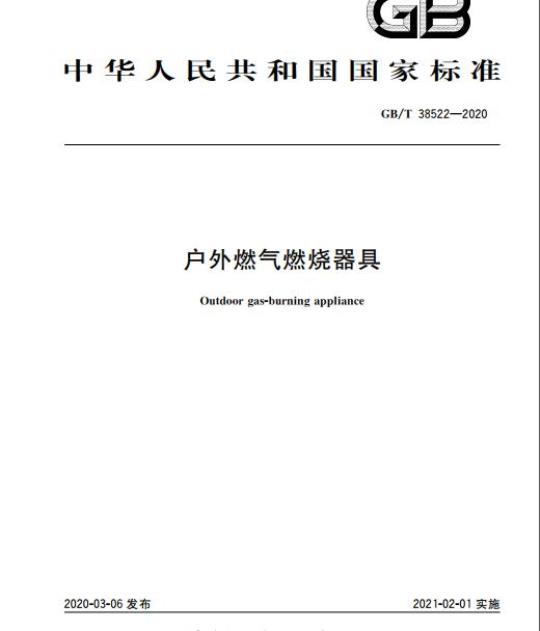 GB

中华人民共和国国家标准

GB/T 38522—2020

户外燃气燃烧器具

Outdoor gas-burning appliance

2020-03-06 发布

2021-02-01 实施